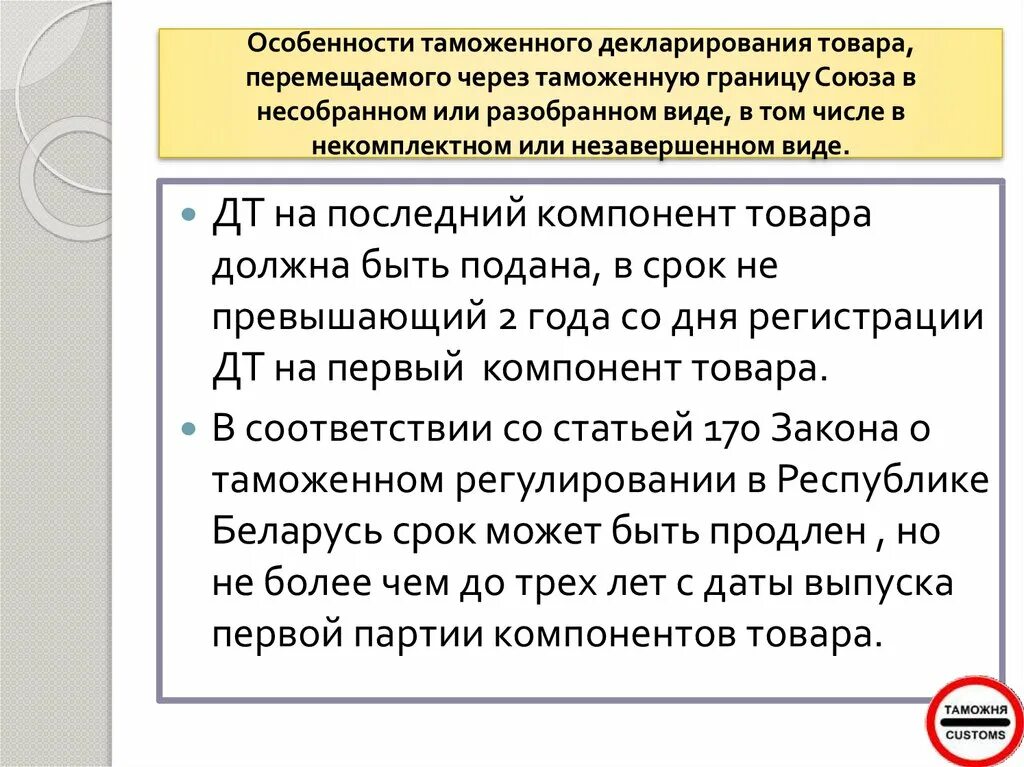 Особенности таможенного декларирования товара, перемещаемого через таможенную границу Союза в несобранном или разобранном виде, в том числе в некомплектном или незавершенном виде.

ДТ на последний компонент товара должна быть подана, в срок не превышающий 2 года со дня регистрации ДТ на первый компонент товара.

В соответствии со статьей 170 Закона о таможенном регулировании в Республике Беларусь срок может быть продлен , но не более чем до трех лет с даты выпуска первой партии компонентов товара.

ТАМОЖНЯ
CUSTOMS